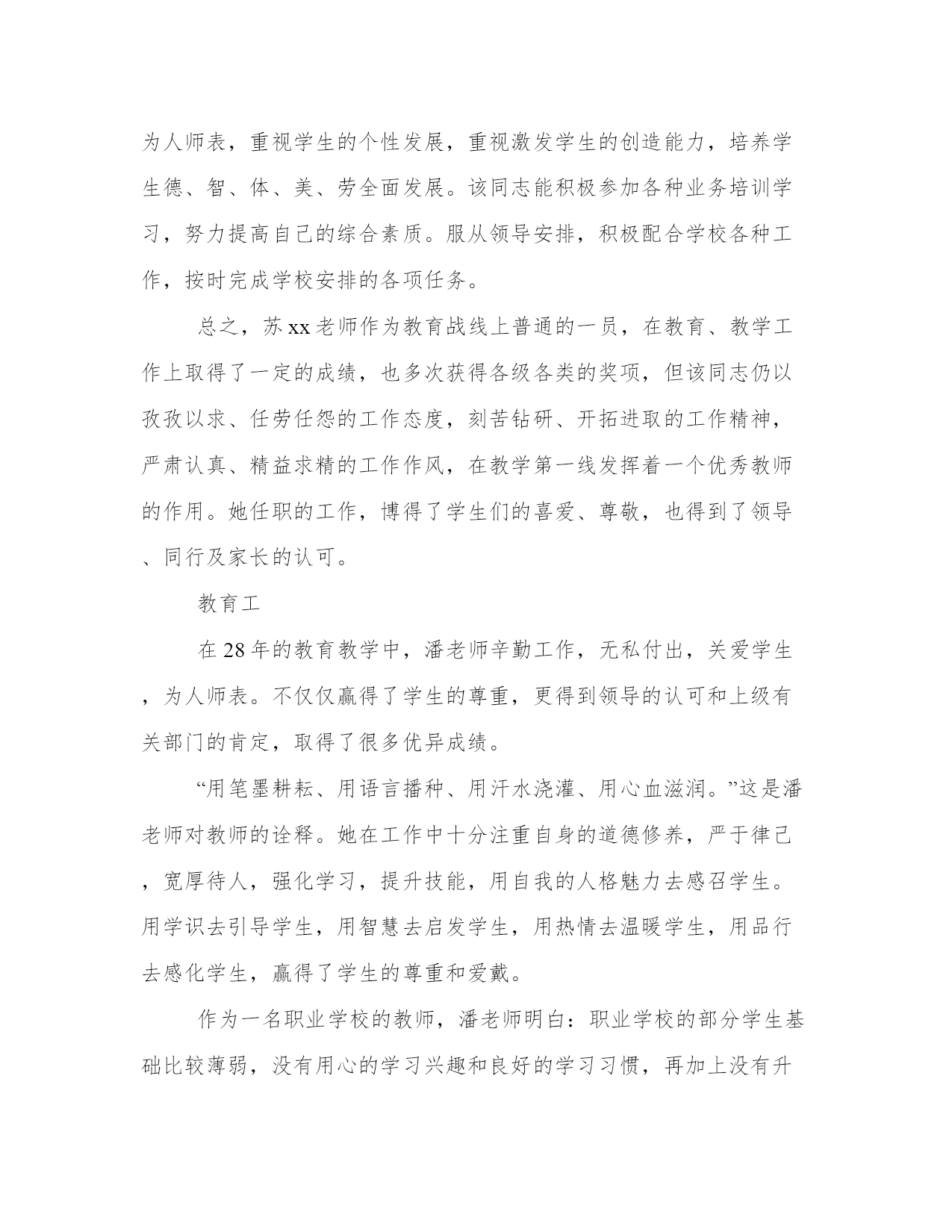 为人师表，重视学生的个性发展，重视激发学生的创造能力，培养学生德、智、体、美、劳全面发展。该同志能积极参加各种业务培训学习，努力提高自己的综合素质。服从领导安排，积极配合学校各种工作，按时完成学校安排的各项任务。

总之，苏xx老师作为教育战线上普通的一员，在教育、教学工作上取得了一定的成绩，也多次获得各级各类的奖项，但该同志仍以孜孜以求、任劳任怨的工作态度，刻苦钻研、开拓进取的工作精神，严肃认真、精益求精的工作作风，在教学第一线发挥着一个优秀教师的作用。她任职的工作，博得了学生们的喜爱、尊敬，也得到了领导、同行及家长的认可。

教育工

在28年的教育教学中，潘老师辛勤工作，无私付出，关爱学生，为人师表。不仅仅赢得了学生的尊重，更得到领导的认可和上级有关部门的肯定，取得了很多优异成绩。

“用笔墨耕耘、用语言播种、用汗水浇灌、用心血滋润。”这是潘老师对教师的诠释。她在工作中十分注重自身的道德修养，严于律己，宽厚待人，强化学习，提升技能，用自我的人格魅力去感召学生。用学识去引导学生，用智慧去启发学生，用热情去温暖学生，用品行去感化学生，赢得了学生的尊重和爱戴。

作为一名职业学校的教师，潘老师明白：职业学校的部分学生基础比较薄弱，没有用心的学习兴趣和良好的学习习惯，再加上没有升